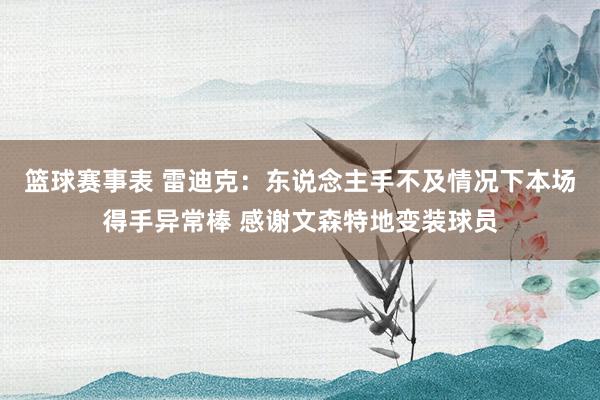 篮球赛事表 雷迪克：东说念主手不及情况下本场得手异常棒 感谢文森特地变装球员